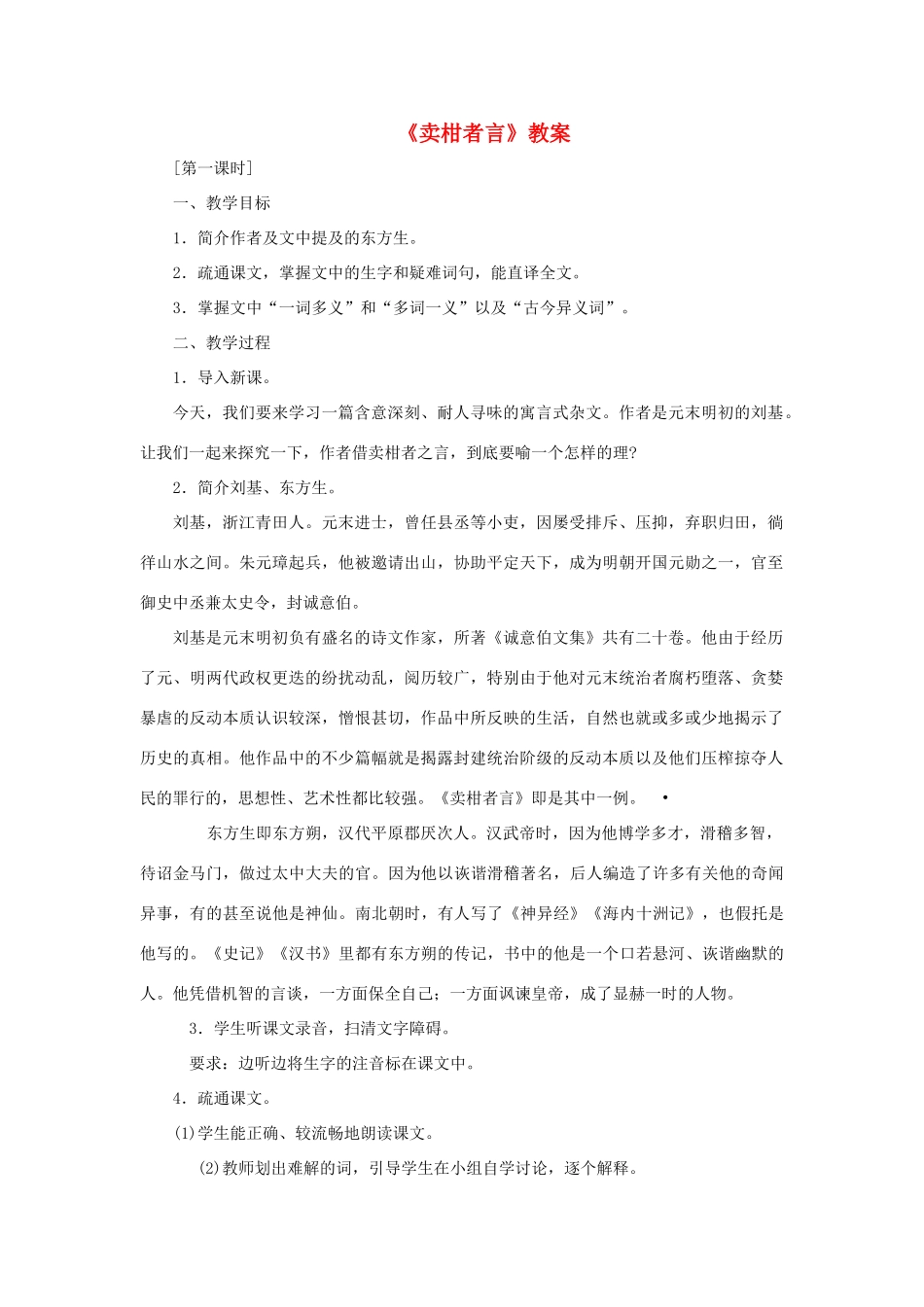 《卖柑者言》教案

[第一课时]

一、教学目标

1．简介作者及文中提及的东方生。

2．疏通课文，掌握文中的生字和疑难词句，能直译全文。

3．掌握文中“一词多义”和“多词一义”以及“古今异义词”。

二、教学过程

1．导入新课。

今天，我们要来学习一篇含意深刻、耐人寻味的寓言式杂文。作者是元末明初的刘基。让我们一起来探究一下，作者借卖柑者之言，到底要喻一个怎样的理?

2．简介刘基、东方生。

刘基，浙江青田人。元末进士，曾任县丞等小吏，因屡受排斥、压抑，弃职归田，徜徉山水之间。朱元璋起兵，他被邀请出山，协助平定天下，成为明朝开国元勋之一，官至御史中丞兼太史令，封诚意伯。

刘基是元末明初负有盛名的诗文作家，所著《诚意伯文集》共有二十卷。他由于经历了元、明两代政权更迭的纷扰动乱，阅历较广，特别由于他对元末统治者腐朽堕落、贪婪暴虐的反动本质认识较深，憎恨甚切，作品中所反映的生活，自然也就或多或少地揭示了历史的真相。他作品中的不少篇幅就是揭露封建统治阶级的反动本质以及他们压榨掠夺人民的罪行的，思想性、艺术性都比较强。《卖柑者言》即是其中一例。 •

东方生即东方朔，汉代平原郡厌次人。汉武帝时，因为他博学多才，滑稽多智，待诏金马门，做过太中大夫的官。因为他以诙谐滑稽著名，后人编造了许多有关他的奇闻异事，有的甚至说他是神仙。南北朝时，有人写了《神异经》《海内十洲记》，也假托是他写的。《史记》《汉书》里都有东方朔的传记，书中的他是一个口若悬河、诙谐幽默的人。他凭借机智的言谈，一方面保全自己；一方面讽谏皇帝，成了显赫一时的人物。

3．学生听课文录音，扫清文字障碍。

要求：边听边将生字的注音标在课文中。

4．疏通课文。

(1)学生能正确、较流畅地朗读课文。

(2)教师划出难解的词，引导学生在小组自学讨论，逐个解释。